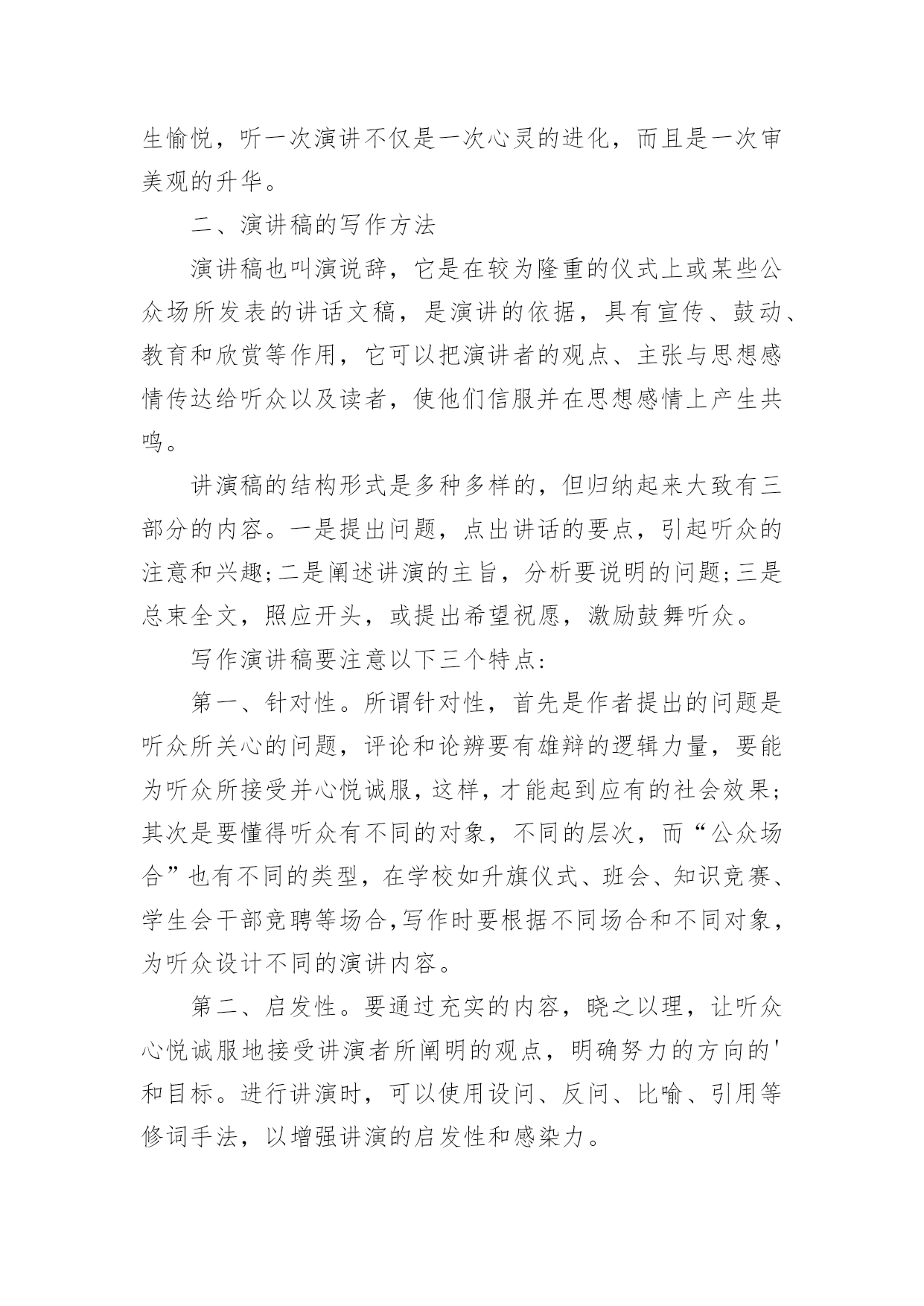 生愉悦，听一次演讲不仅是一次心灵的进化，而且是一次审美观的升华。

二、演讲稿的写作方法

演讲稿也叫演说辞，它是在较为隆重的仪式上或某些公众场所发表的讲话文稿，是演讲的依据，具有宣传、鼓动、教育和欣赏等作用，它可以把演讲者的观点、主张与思想感情传达给听众以及读者，使他们信服并在思想感情上产生共鸣。

讲演稿的结构形式是多种多样的，但归纳起来大致有三部分的内容。一是提出问题，点出讲话的要点，引起听众的注意和兴趣;二是阐述讲演的主旨，分析要说明的问题;三是总束全文，照应开头，或提出希望祝愿，激励鼓舞听众。

写作演讲稿要注意以下三个特点:

第一、针对性。所谓针对性，首先是作者提出的问题是听众所关心的问题，评论和论辨要有雄辩的逻辑力量，要能为听众所接受并心悦诚服，这样，才能起到应有的社会效果;其次是要懂得听众有不同的对象，不同的层次，而“公众场合”也有不同的类型，在学校如升旗仪式、班会、知识竞赛、学生会干部竞聘等场合,写作时要根据不同场合和不同对象，为听众设计不同的演讲内容。

第二、启发性。要通过充实的内容，晓之以理，让听众心悦诚服地接受讲演者所阐明的观点，明确努力的方向的'和目标。进行讲演时，可以使用设问、反问、比喻、引用等修词手法，以增强讲演的启发性和感染力。